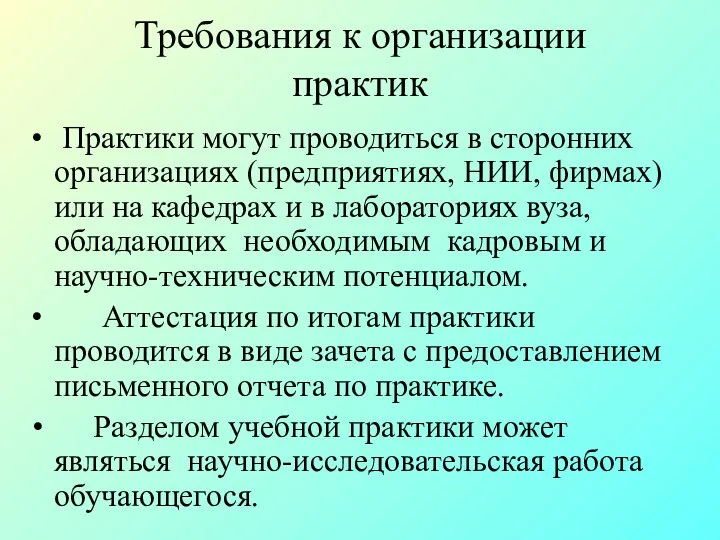 Требования к организации практик

• Практики могут проводиться в сторонних организациях (предприятиях, НИИ, фирмах) или на кафедрах и в лабораториях вуза, обладающих необходимым кадровым и научно-техническим потенциалом.

• Аттестация по итогам практики проводится в виде зачета с предоставлением письменного отчета по практике.

• Разделом учебной практики может являться научно-исследовательская работа обучающегося.